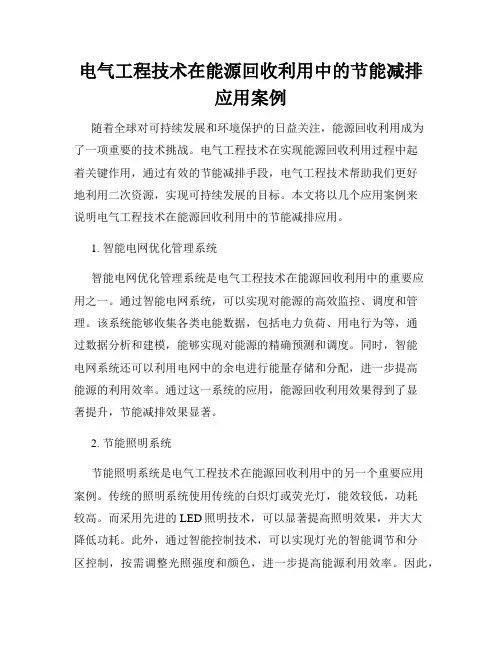 电气工程技术在能源回收利用中的节能减排应用案例

随着全球对可持续发展和环境保护的日益关注，能源回收利用成为了一项重要的技术挑战。电气工程技术在实现能源回收利用过程中起着关键作用，通过有效的节能减排手段，电气工程技术帮助我们更好地利用二次资源，实现可持续发展的目标。本文将以几个应用案例来说明电气工程技术在能源回收利用中的节能减排应用。

1. 智能电网优化管理系统

智能电网优化管理系统是电气工程技术在能源回收利用中的重要应用之一。通过智能电网系统，可以实现对能源的高效监控、调度和管理。该系统能够收集各类电能数据，包括电力负荷、用电行为等，通过数据分析和建模，能够实现对能源的精确预测和调度。同时，智能电网系统还可以利用电网中的余电进行能量存储和分配，进一步提高能源的利用效率。通过这一系统的应用，能源回收利用效果得到了显著提升，节能减排效果显著。

2. 节能照明系统

节能照明系统是电气工程技术在能源回收利用中的另一个重要应用案例。传统的照明系统使用传统的白炽灯或荧光灯，能效较低，功耗较高。而采用先进的 LED 照明技术，可以显著提高照明效果，并大大降低功耗。此外，通过智能控制技术，可以实现灯光的智能调节和分区控制，按需调整光照强度和颜色，进一步提高能源利用效率。因此，